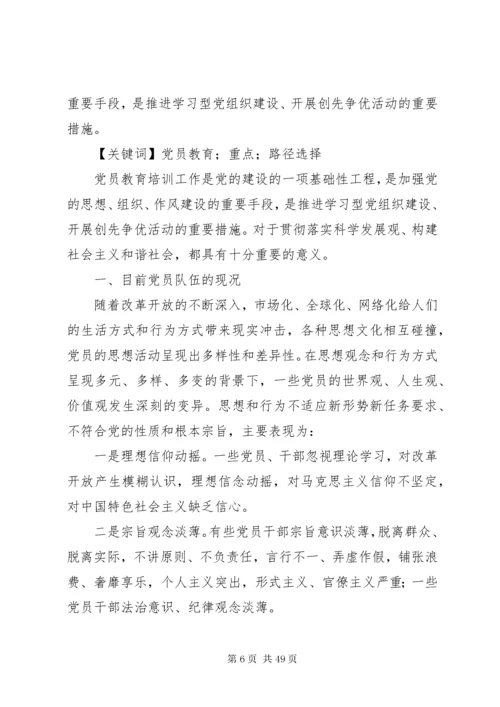 重要手段，是推进学习型党组织建设、开展创先争优活动的重要措施。

【关键词】党员教育；重点；路径选择

党员教育培训工作是党的建设的一项基础性工程，是加强党的思想、组织、作风建设的重要手段，是推进学习型党组织建设、开展创先争优活动的重要措施。对于贯彻落实科学发展观、构建社会主义和谐社会，都具有十分重要的意义。

一、目前党员队伍的现况

随着改革开放的不断深入，市场化、全球化、网络化给人们的生活方式和行为方式带来现实冲击，各种思想文化相互碰撞，党员的思想活动呈现出多样性和差异性。在思想观念和行为方式呈现多元、多样、多变的背景下，一些党员的世界观、人生观、价值观发生深刻的变异。思想和行为不适应新形势新任务要求、不符合党的性质和根本宗旨，主要表现为：

一是理想信仰动摇。一些党员、干部忽视理论学习，对改革开放产生模糊认识，理想信念动摇，对马克思主义信仰不坚定，对中国特色社会主义缺乏信心。

二是宗旨观念淡薄。有些党员干部宗旨意识淡薄，脱离群众、脱离实际，不讲原则、不负责任，言行不一、弄虚作假，铺张浪费、奢靡享乐，个人主义突出，形式主义、官僚主义严重；一些党员干部法治意识、纪律观念淡薄。

第 6 页 共 49 页